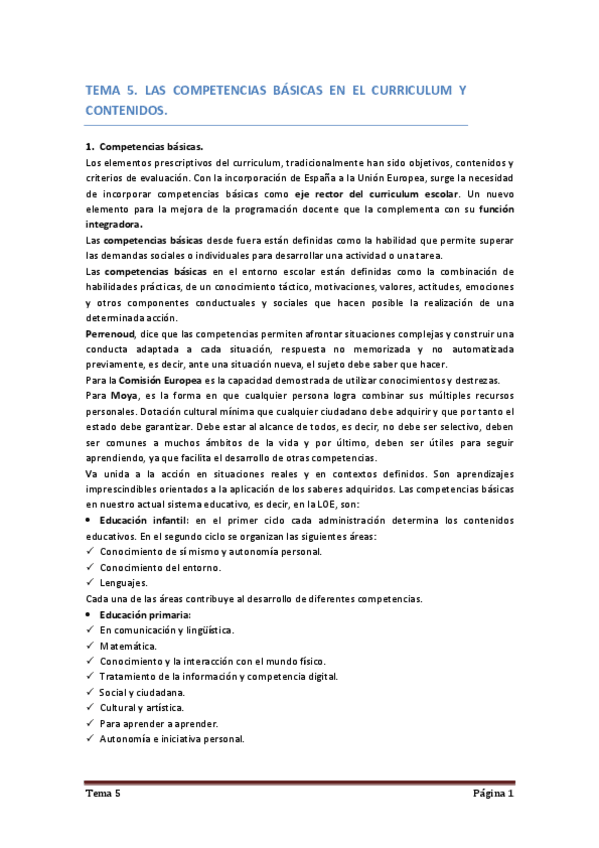 TEMA 5. LAS COMPETENCIAS BÁSICAS EN EL CURRICULUM Y CONTENIDOS.

1. Competencias básicas.
Los elementos prescriptivos del curriculum, tradicionalmente han sido objetivos, contenidos y criterios de evaluación. Con la incorporación de España a la Unión Europea, surge la necesidad de incorporar competencias básicas como eje rector del curriculum escolar. Un nuevo elemento para la mejora de la programación docente que la complementa con su función integradora.
Las competencias básicas desde fuera están definidas como la habilidad que permite superar las demandas sociales o individuales para desarrollar una actividad o una tarea.
Las competencias básicas en el entorno escolar están definidas como la combinación de habilidades prácticas, de un conocimiento táctico, motivaciones, valores, actitudes, emociones y otros componentes conductuales y sociales que hacen posible la realización de una determinada acción.
Perrenoud, dice que las competencias permiten afrontar situaciones complejas y construir una conducta adaptada a cada situación, respuesta no memorizada y no automatizada previamente, es decir, ante una situación nueva, el sujeto debe saber que hacer.
Para la Comisión Europea es la capacidad demostrada de utilizar conocimientos y destrezas.
Para Moya, es la forma en que cualquier persona logra combinar sus múltiples recursos personales. Dotación cultural mínima que cualquier ciudadano debe adquirir y que por tanto el estado debe garantizar. Debe estar al alcance de todos, es decir, no debe ser selectivo, deben ser comunes a muchos ámbitos de la vida y por último, deben ser útiles para seguir aprendiendo, ya que facilita el desarrollo de otras competencias.
Va unida a la acción en situaciones reales y en contextos definidos. Son aprendizajes imprescindibles orientados a la aplicación de los saberes adquiridos. Las competencias básicas en nuestro actual sistema educativo, es decir, en la LOE, son:
• Educación infantil: en el primer ciclo cada administración determina los contenidos educativos. En el segundo ciclo se organizan las siguientes áreas:
✓ Conocimiento de sí mismo y autonomía personal.
✓ Conocimiento del entorno.
✓ Lenguajes.
Cada una de las áreas contribuye al desarrollo de diferentes competencias.
• Educación primaria:
✓ En comunicación y lingüística.
✓ Matemática.
✓ Conocimiento y la interacción con el mundo físico.
✓ Tratamiento de la información y competencia digital.
✓ Social y ciudadana.
✓ Cultural y artística.
✓ Para aprender a aprender.
✓ Autonomía e iniciativa personal.

Tema 5 Página 1